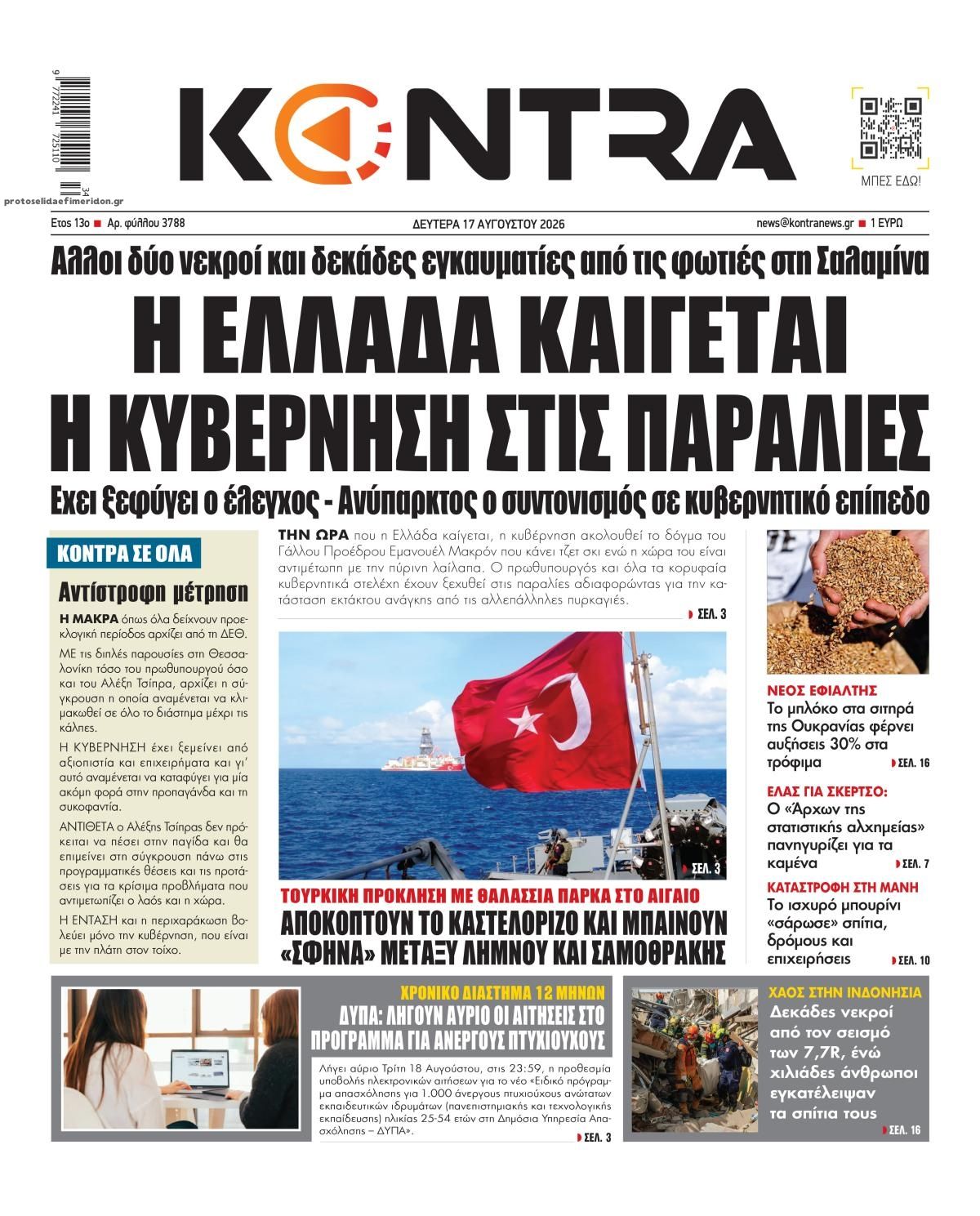 9 772241 725110 34

protoselidaefimeridon.gr

KONTRA

ΜΠΕΣ ΕΔΩ!

Ετος 13ο ■ Αρ. φύλλου 3788

ΔΕΥΤΕΡΑ 17 ΑΥΓΟΥΣΤΟΥ 2026

news@kontranews.gr ■ 1 ΕΥΡΩ

Αλλοι δύο νεκροί και δεκάδες εγκαυματίες από τις φωτιές στη Σαλαμίνα

Η ΕΛΛΑΔΑ ΚΑΙΓΕΤΑΙ Η ΚΥΒΕΡΝΗΣΗ ΣΤΙΣ ΠΑΡΑΛΙΕΣ

Εχει ξεφύγει ο έλεγχος - Ανύπαρκτος ο συντονισμός σε κυβερνητικό επίπεδο

ΚΟΝΤΡΑ ΣΕ ΟΛΑ

Αντίστροφη μέτρηση

Η ΜΑΚΡΑ όπως όλα δείχνουν προεκλογική περίοδος αρχίζει από τη ΔΕΘ.

ΜΕ τις διπλές παρουσίες στη Θεσσαλονίκη τόσο του πρωθυπουργού όσο και του Αλέξη Τσίπρα, αρχίζει η σύγκρουση η οποία αναμένεται να κλιμακωθεί σε όλο το διάστημα μέχρι τις κάλπες.

Η ΚΥΒΕΡΝΗΣΗ έχει ξεμείνει από αξιοπιστία και επιχειρήματα και γι' αυτό αναμένεται να καταφύγει για μία ακόμη φορά στην προπαγάνδα και τη συκοφαντία.

ΑΝΤΙΘΕΤΑ ο Αλέξης Τσίπρας δεν πρόκειται να πέσει στην παγίδα και θα επιμείνει στη σύγκρουση πάνω στις προγραμματικές θέσεις και τις προτάσεις για τα κρίσιμα προβλήματα που αντιμετωπίζει ο λαός και η χώρα.

Η ΕΝΤΑΣΗ και η περιχαράκωση βολεύει μόνο την κυβέρνηση, που είναι με την πλάτη στον τοίχο.

ΤΗΝ ΩΡΑ που η Ελλάδα καίγεται, η κυβέρνηση ακολουθεί το δόγμα του Γάλλου Προέδρου Εμανουέλ Μακρόν που κάνει τζετ σκι ενώ η χώρα του είναι αντιμέτωπη με την πύρινη λαίλαπα. Ο πρωθυπουργός και όλα τα κορυφαία κυβερνητικά στελέχη έχουν ξεχυθεί στις παραλίες αδιαφορώντας για την κατάσταση εκτάκτου ανάγκης από τις αλλεπάλληλες πυρκαγιές.

ΣΕΛ. 3

ΣΕΛ. 3

ΤΟΥΡΚΙΚΗ ΠΡΟΚΛΗΣΗ ΜΕ ΘΑΛΑΣΣΙΑ ΠΑΡΚΑ ΣΤΟ ΑΙΓΑΙΟ

ΑΠΟΚΟΠΤΟΥΝ ΤΟ ΚΑΣΤΕΛΟΡΙΖΟ ΚΑΙ ΜΠΑΙΝΟΥΝ «ΣΦΗΝΑ» ΜΕΤΑΞΥ ΛΗΜΝΟΥ ΚΑΙ ΣΑΜΟΘΡΑΚΗΣ

ΝΕΟΣ ΕΦΙΑΛΤΗΣ

Το μπλόκο στα σιτηρά της Ουκρανίας φέρνει αυξήσεις 30% στα τρόφιμα

ΣΕΛ. 16

ΕΛΑΣ ΓΙΑ ΣΚΕΡΤΣΟ:

Ο «Άρχων της στατιστικής αλχημείας» πανηγυρίζει για τα καμένα

ΣΕΛ. 7

ΚΑΤΑΣΤΡΟΦΗ ΣΤΗ ΜΑΝΗ

Το ισχυρό μπουρίνι «σάρωσε» σπίτια, δρόμους και επιχειρήσεις

ΣΕΛ. 10

ΧΡΟΝΙΚΟ ΔΙΑΣΤΗΜΑ 12 ΜΗΝΩΝ

ΔΥΠΑ: ΛΗΓΟΥΝ ΑΥΡΙΟ ΟΙ ΑΙΤΗΣΕΙΣ ΣΤΟ ΠΡΟΓΡΑΜΜΑ ΓΙΑ ΑΝΕΡΓΟΥΣ ΠΤΥΧΙΟΥΧΟΥΣ

Λήγει αύριο Τρίτη 18 Αυγούστου, στις 23:59, η προθεσμία υποβολής ηλεκτρονικών αιτήσεων για το νέο «Ειδικό πρόγραμμα απασχόλησης για 1.000 άνεργους πτυχιούχους ανώτατων εκπαιδευτικών ιδρυμάτων (πανεπιστημιακής και τεχνολογικής εκπαίδευσης) ηλικίας 25-54 ετών στη Δημόσια Υπηρεσία Απασχόλησης – ΔΥΠΑ».

ΣΕΛ. 3

ΧΑΟΣ ΣΤΗΝ ΙΝΔΟΝΗΣΙΑ

Δεκάδες νεκροί από τον σεισμό των 7,7R, ενώ χιλιάδες άνθρωποι εγκατέλειψαν τα σπίτια τους

ΣΕΛ. 16